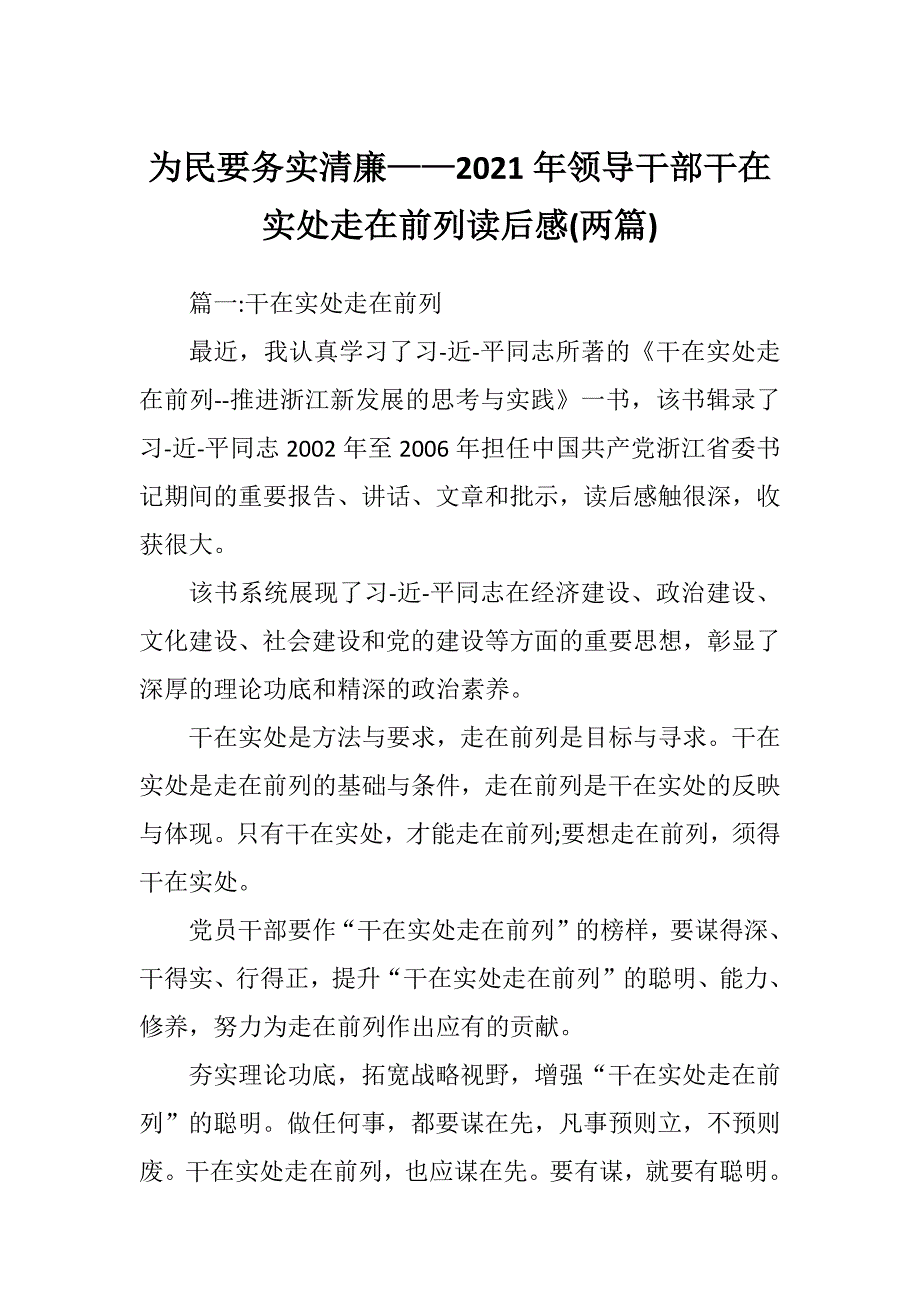 为民要务实清廉——2021年领导干部干在实处走在前列读后感(两篇)

篇一:干在实处走在前列

最近，我认真学习了习-近-平同志所著的《干在实处走在前列--推进浙江新发展的思考与实践》一书，该书辑录了习-近-平同志2002年至2006年担任中国共产党浙江省委书记期间的重要报告、讲话、文章和批示，读后感触很深，收获很大。

该书系统展现了习-近-平同志在经济建设、政治建设、文化建设、社会建设和党的建设等方面的重要思想，彰显了深厚的理论功底和精深的政治素养。

干在实处是方法与要求，走在前列是目标与寻求。干在实处是走在前列的基础与条件，走在前列是干在实处的反映与体现。只有干在实处，才能走在前列;要想走在前列，须得干在实处。

党员干部要作“干在实处走在前列”的榜样，要谋得深、干得实、行得正，提升“干在实处走在前列”的聪明、能力、修养，努力为走在前列作出应有的贡献。

夯实理论功底，拓宽战略视野，增强“干在实处走在前列”的聪明。做任何事，都要谋在先，凡事预则立，不预则废。干在实处走在前列，也应谋在先。要有谋，就要有聪明。